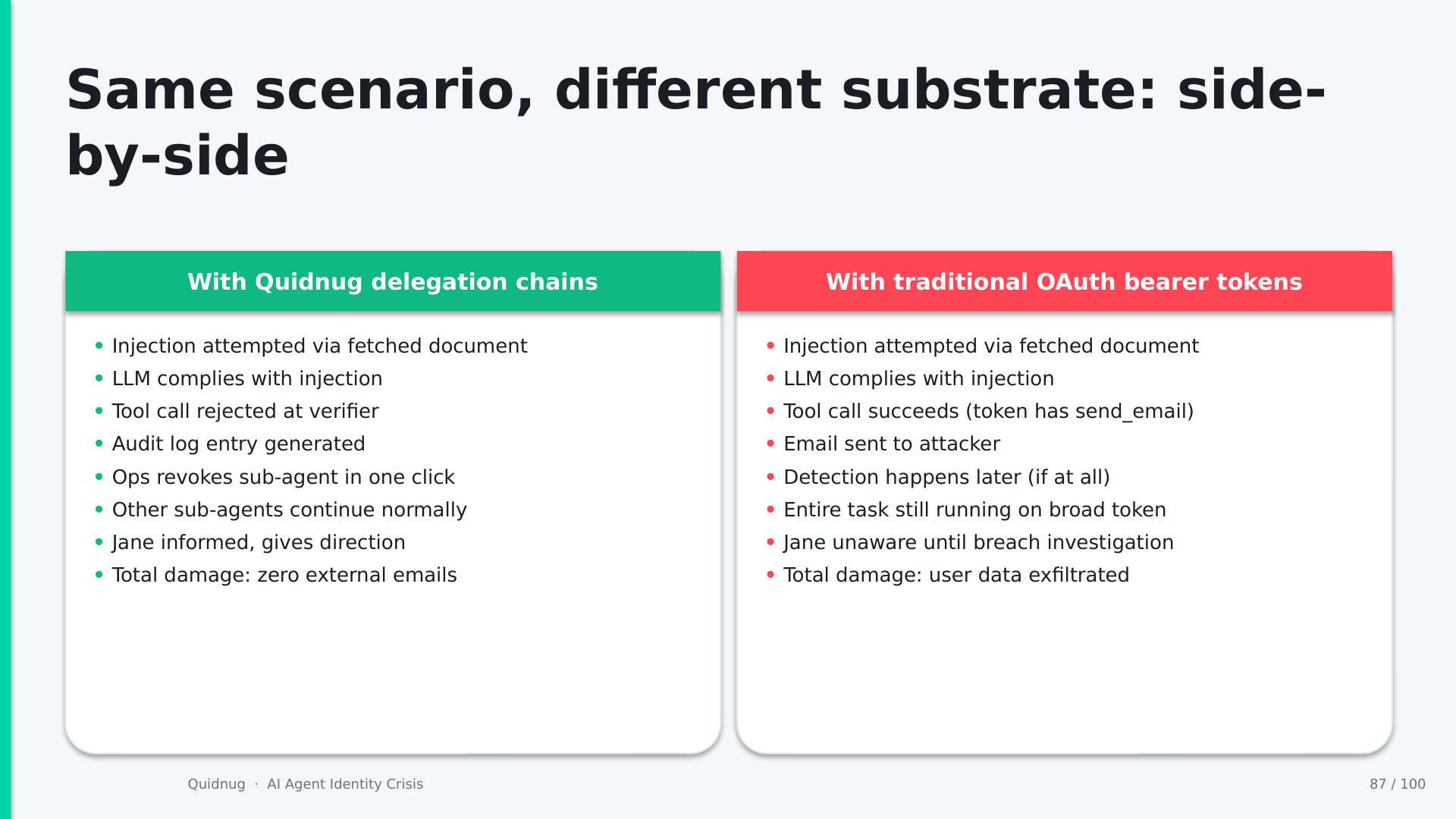 Same scenario, different substrate: side-by-side

With Quidnug delegation chains

- Injection attempted via fetched document
- LLM complies with injection
- Tool call rejected at verifier
- Audit log entry generated
- Ops revokes sub-agent in one click
- Other sub-agents continue normally
- Jane informed, gives direction
- Total damage: zero external emails

With traditional OAuth bearer tokens

- Injection attempted via fetched document
- LLM complies with injection
- Tool call succeeds (token has send_email)
- Email sent to attacker
- Detection happens later (if at all)
- Entire task still running on broad token
- Jane unaware until breach investigation
- Total damage: user data exfiltrated

Quidnug · AI Agent Identity Crisis

87 / 100